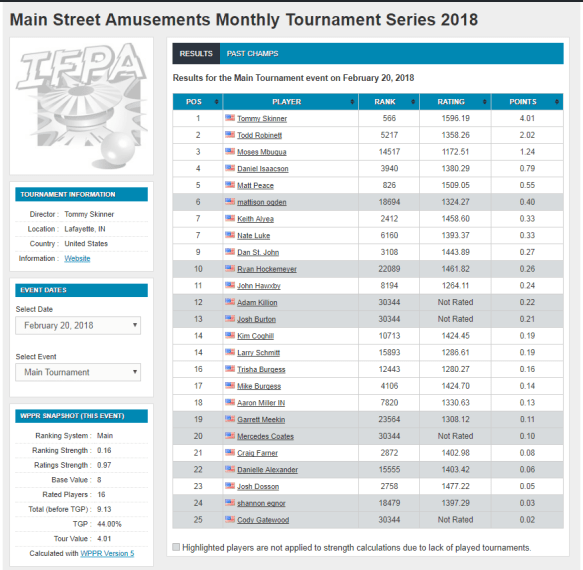 Main Street Amusements Monthly Tournament Series 2018

IFPA

TOURNAMENT INFORMATION

Director : Tommy Skinner
Location : Lafayette, IN
Country : United States
Information : Website

EVENT DATES

Select Date
February 20, 2018

Select Event
Main Tournament

WPPR SNAPSHOT (THIS EVENT)

Ranking System : Main
Ranking Strength : 0.16
Ratings Strength : 0.97
Base Value : 8
Rated Players : 16
Total (before TGP) : 9.13
TGP : 44.00%
Tour Value : 4.01
Calculated with WPPR Version 5

RESULTS PAST CHAMPS

Results for the Main Tournament event on February 20, 2018

| POS | PLAYER | RANK | RATING | POINTS |
|---|---|---|---|---|
| 1 | Tommy Skinner | 566 | 1596.19 | 4.01 |
| 2 | Todd Robinett | 5217 | 1358.26 | 2.02 |
| 3 | Moses Mbugua | 14517 | 1172.51 | 1.24 |
| 4 | Daniel Isaacson | 3940 | 1380.29 | 0.79 |
| 5 | Matt Peace | 826 | 1509.05 | 0.55 |
| 6 | mattison ogden | 18694 | 1324.27 | 0.40 |
| 7 | Keith Alyea | 2412 | 1458.60 | 0.33 |
| 7 | Nate Luke | 6160 | 1393.37 | 0.33 |
| 9 | Dan St. John | 3108 | 1443.89 | 0.27 |
| 10 | Ryan Hockemeyer | 22089 | 1461.82 | 0.26 |
| 11 | John Hawxby | 8194 | 1264.11 | 0.24 |
| 12 | Adam Killion | 30344 | Not Rated | 0.22 |
| 13 | Josh Burton | 30344 | Not Rated | 0.21 |
| 14 | Kim Coghill | 10713 | 1424.45 | 0.19 |
| 14 | Larry Schmitt | 15893 | 1286.61 | 0.19 |
| 16 | Trisha Burgess | 12443 | 1280.27 | 0.16 |
| 17 | Mike Burgess | 4106 | 1424.70 | 0.14 |
| 18 | Aaron Miller IN | 7820 | 1330.63 | 0.13 |
| 19 | Garrett Meekin | 23564 | 1308.12 | 0.11 |
| 20 | Mercedes Coates | 30344 | Not Rated | 0.10 |
| 21 | Craig Farner | 2872 | 1402.98 | 0.08 |
| 22 | Danielle Alexander | 15555 | 1403.42 | 0.06 |
| 23 | Josh Dosson | 2758 | 1477.22 | 0.05 |
| 24 | shannon egnor | 18479 | 1397.29 | 0.03 |
| 25 | Cody Gatewood | 30344 | Not Rated | 0.02 |

Highlighted players are not applied to strength calculations due to lack of played tournaments.